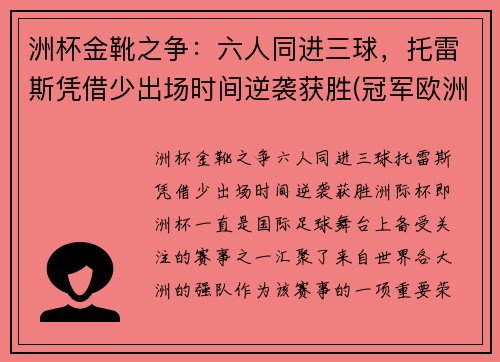 洲杯金靴之争：六人同进三球，托雷斯凭借少出场时间逆袭获胜(冠军欧洲

洲杯金靴之争六人同进三球托雷斯凭借少出场时间逆袭获胜洲际杯即洲杯一直是国际足球舞台上备受关注的赛事之一汇聚了来自世界各大洲的强队作为该赛事的一项重要荣